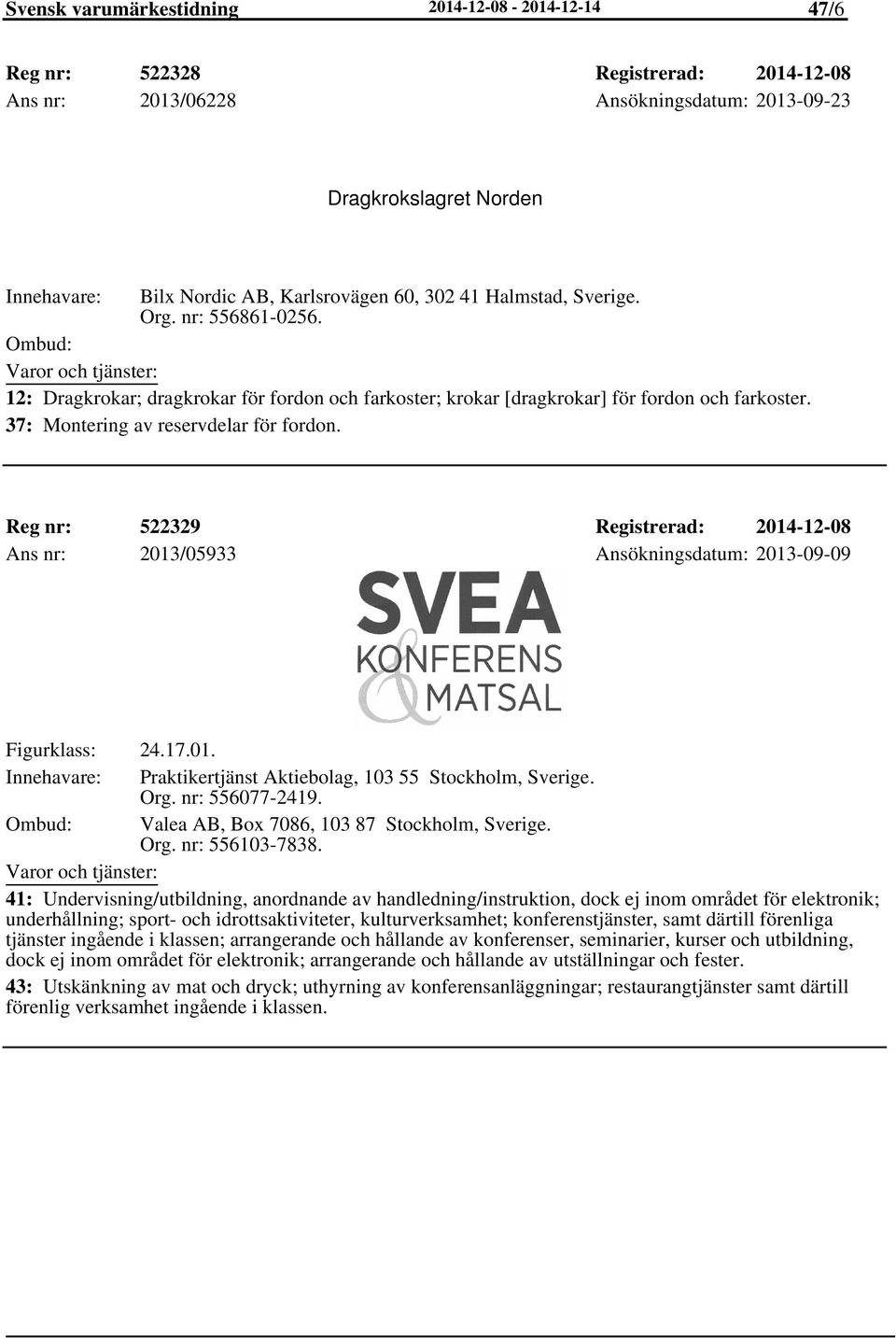 Svensk varumärkestidning 2014-12-08 - 2014-12-14 47/6

Reg nr: 522328 Registrerad: 2014-12-08
Ans nr: 2013/06228 Ansökningsdatum: 2013-09-23

Dragkrokslagret Norden

Innehavare: Bilx Nordic AB, Karlsrovägen 60, 302 41 Halmstad, Sverige. Org. nr: 556861-0256.
Ombud:
Varor och tjänster:
12: Dragkrokar; dragkrokar för fordon och farkoster; krokar [dragkrokar] för fordon och farkoster.
37: Montering av reservdelar för fordon.

Reg nr: 522329 Registrerad: 2014-12-08
Ans nr: 2013/05933 Ansökningsdatum: 2013-09-09

SVEA KONFERENS & MATSAL

Figurklass: 24.17.01.
Innehavare: Praktikertjänst Aktiebolag, 103 55 Stockholm, Sverige. Org. nr: 556077-2419.
Ombud: Valea AB, Box 7086, 103 87 Stockholm, Sverige. Org. nr: 556103-7838.
Varor och tjänster:
41: Undervisning/utbildning, anordnande av handledning/instruktion, dock ej inom området för elektronik; underhållning; sport- och idrottsaktiviteter, kulturverksamhet; konferenstjänster, samt därtill förenliga tjänster ingående i klassen; arrangerande och hållande av konferenser, seminarier, kurser och utbildning, dock ej inom området för elektronik; arrangerande och hållande av utställningar och fester.
43: Utskänkning av mat och dryck; uthyrning av konferensanläggningar; restaurangtjänster samt därtill förenlig verksamhet ingående i klassen.